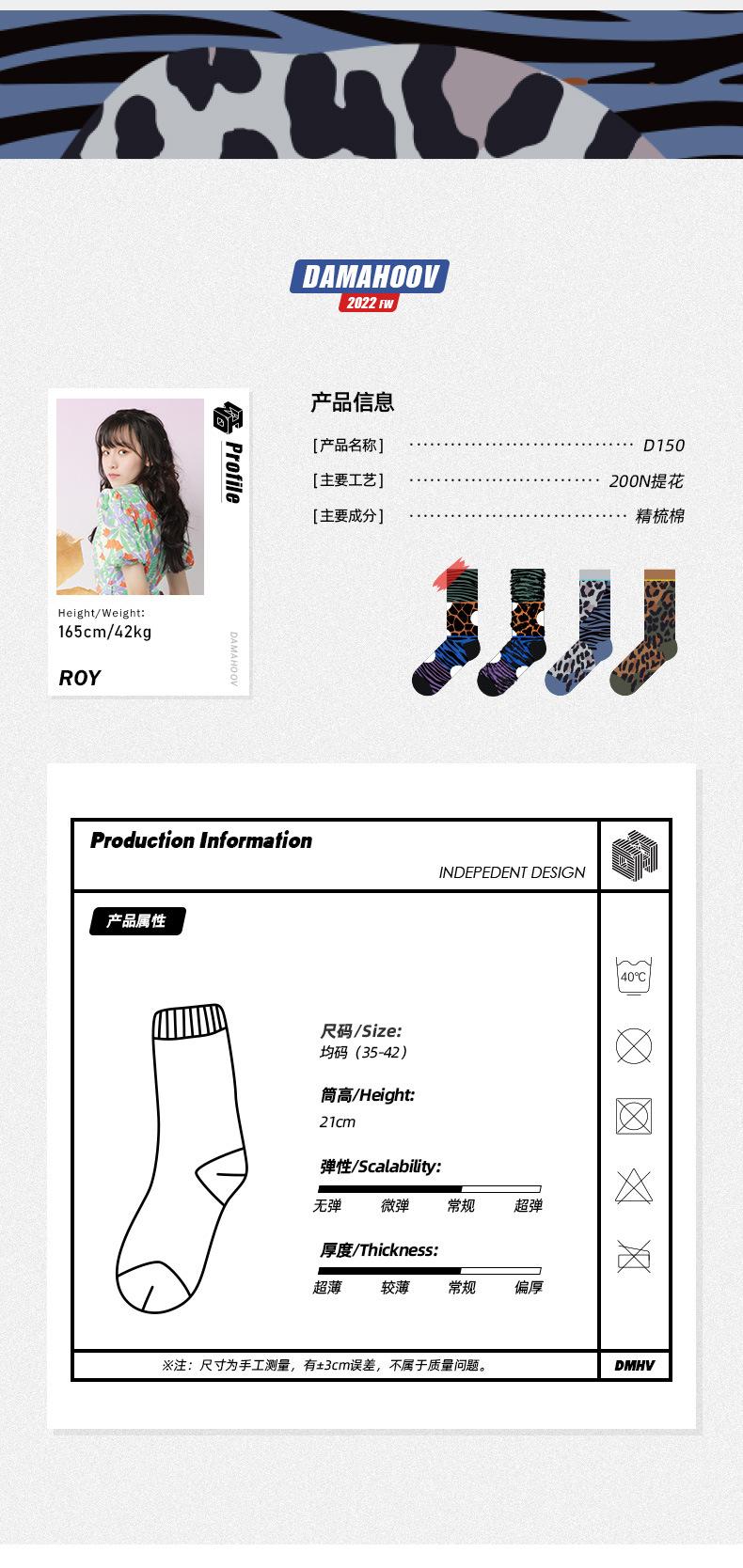 DAMAHOOV
2022 FW

Profile

Height/Weight:
165cm/42kg

ROY

DAMAHOOV

产品信息

[产品名称] D150

[主要工艺] 200N提花

[主要成分] 精梳棉

Production Information

INDEPEDENT DESIGN

产品属性

尺码/Size:
均码（35-42）

筒高/Height:
21cm

弹性/Scalability:
无弹 微弹 常规 超弹

厚度/Thickness:
超薄 较薄 常规 偏厚

40℃

※注：尺寸为手工测量，有±3cm误差，不属于质量问题。

DMHV